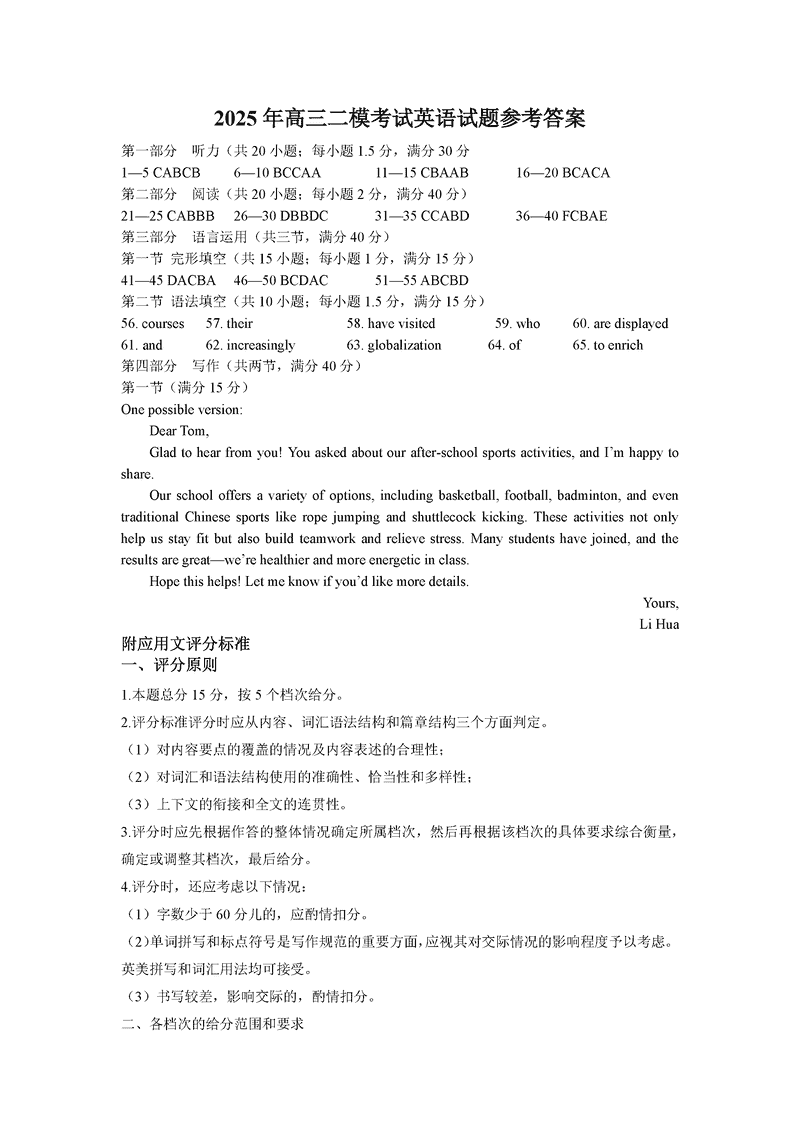 2025 年高三二模考试英语试题参考答案

第一部分 听力（共 20 小题；每小题 1.5 分，满分 30 分

1—5 CABCB 6—10 BCCAA 11—15 CBAAB 16—20 BCACA

第二部分 阅读（共 20 小题；每小题 2 分，满分 40 分）

21—25 CABBB 26—30 DBBDC 31—35 CCABD 36—40 FCBAE

第三部分 语言运用（共三节，满分 40 分）

第一节 完形填空（共 15 小题；每小题 1 分，满分 15 分）

41—45 DACBA 46—50 BCDAC 51—55 ABCBD

第二节 语法填空（共 10 小题；每小题 1.5 分，满分 15 分）

56. courses 57. their 58. have visited 59. who 60. are displayed

61. and 62. increasingly 63. globalization 64. of 65. to enrich

第四部分 写作（共两节，满分 40 分）

第一节（满分 15 分）

One possible version:

Dear Tom,

Glad to hear from you! You asked about our after-school sports activities, and I'm happy to share.

Our school offers a variety of options, including basketball, football, badminton, and even traditional Chinese sports like rope jumping and shuttlecock kicking. These activities not only help us stay fit but also build teamwork and relieve stress. Many students have joined, and the results are great—we're healthier and more energetic in class.

Hope this helps! Let me know if you'd like more details.

Yours,

Li Hua

附应用文评分标准

一、评分原则

1.本题总分 15 分，按 5 个档次给分。

2.评分标准评分时应从内容、词汇语法结构和篇章结构三个方面判定。

（1）对内容要点的覆盖的情况及内容表述的合理性；

（2）对词汇和语法结构使用的准确性、恰当性和多样性；

（3）上下文的衔接和全文的连贯性。

3.评分时应先根据作答的整体情况确定所属档次，然后再根据该档次的具体要求综合衡量，确定或调整其档次，最后给分。

4.评分时，还应考虑以下情况：

（1）字数少于 60 分儿的，应酌情扣分。

（2）单词拼写和标点符号是写作规范的重要方面，应视其对交际情况的影响程度予以考虑。英美拼写和词汇用法均可接受。

（3）书写较差，影响交际的，酌情扣分。

二、各档次的给分范围和要求